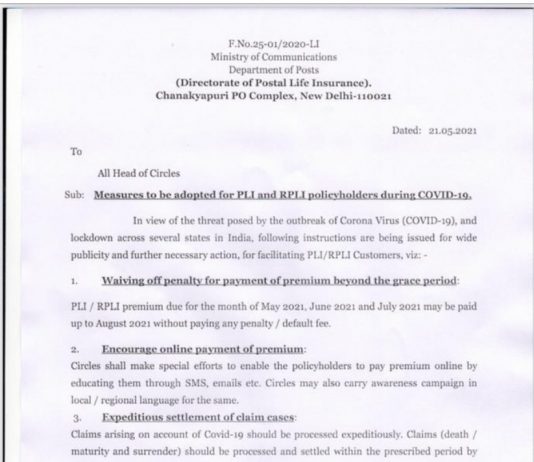 F.No.25-01/2020-LI
Ministry of Communications
Department of Posts
(Directorate of Postal Life Insurance).
Chanakyapuri PO Complex, New Delhi-110021

Dated: 21.05.2021

To

All Head of Circles

Sub: Measures to be adopted for PLI and RPLI policyholders during COVID-19.

In view of the threat posed by the outbreak of Corona Virus (COVID-19), and lockdown across several states in India, following instructions are being issued for wide publicity and further necessary action, for facilitating PLI/RPLI Customers, viz: -

1. Waiving off penalty for payment of premium beyond the grace period:

PLI / RPLI premium due for the month of May 2021, June 2021 and July 2021 may be paid up to August 2021 without paying any penalty / default fee.

2. Encourage online payment of premium:
Circles shall make special efforts to enable the policyholders to pay premium online by educating them through SMS, emails etc. Circles may also carry awareness campaign in local / regional language for the same.

3. Expeditious settlement of claim cases:
Claims arising on account of Covid-19 should be processed expeditiously. Claims (death / maturity and surrender) should be processed and settled within the prescribed period by